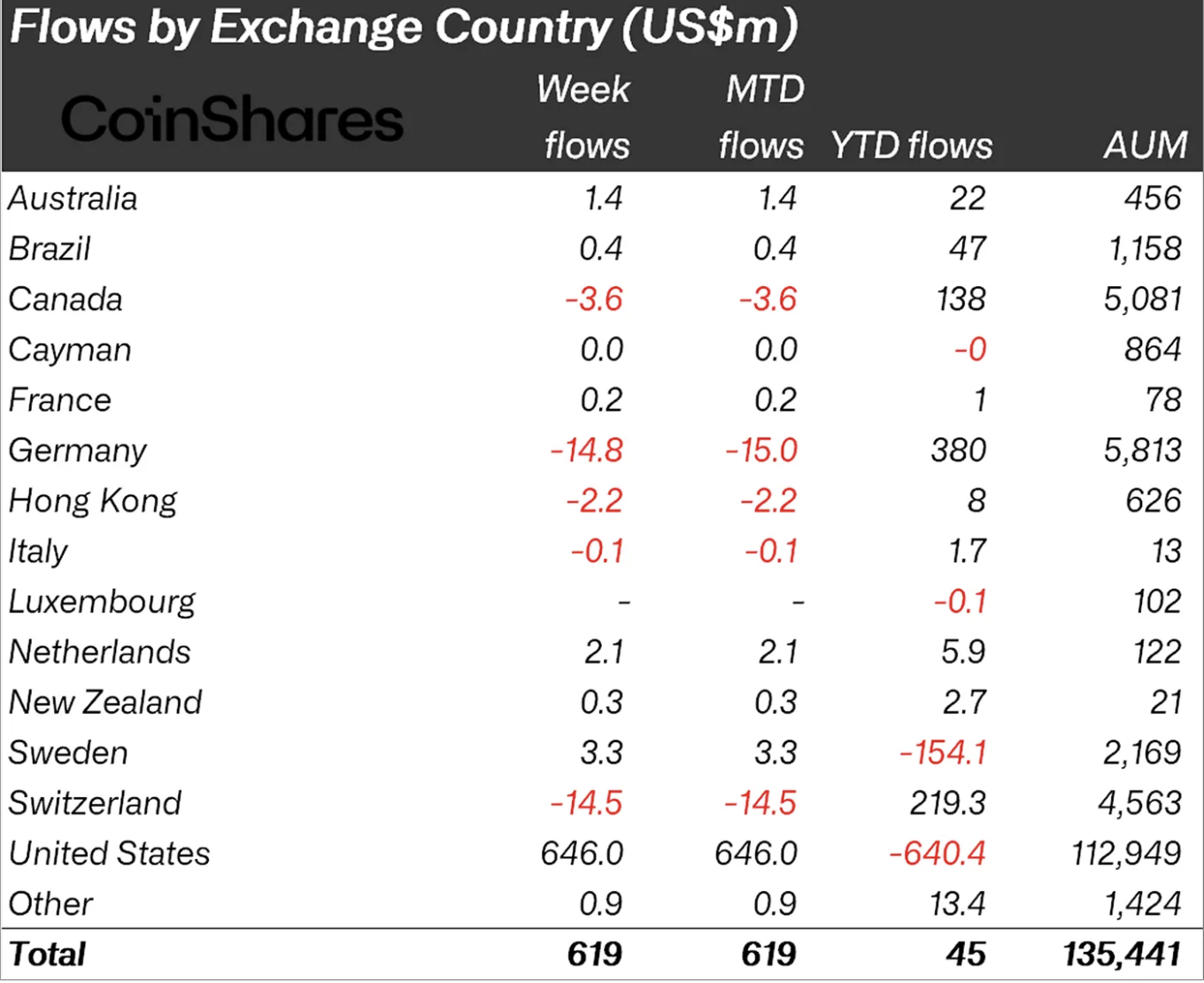 Flows by Exchange Country (US$m)

| CoinShares | Week flows | MTD flows | YTD flows | AUM |
|---|---|---|---|---|
| Australia | 1.4 | 1.4 | 22 | 456 |
| Brazil | 0.4 | 0.4 | 47 | 1,158 |
| Canada | -3.6 | -3.6 | 138 | 5,081 |
| Cayman | 0.0 | 0.0 | -0 | 864 |
| France | 0.2 | 0.2 | 1 | 78 |
| Germany | -14.8 | -15.0 | 380 | 5,813 |
| Hong Kong | -2.2 | -2.2 | 8 | 626 |
| Italy | -0.1 | -0.1 | 1.7 | 13 |
| Luxembourg | - | - | -0.1 | 102 |
| Netherlands | 2.1 | 2.1 | 5.9 | 122 |
| New Zealand | 0.3 | 0.3 | 2.7 | 21 |
| Sweden | 3.3 | 3.3 | -154.1 | 2,169 |
| Switzerland | -14.5 | -14.5 | 219.3 | 4,563 |
| United States | 646.0 | 646.0 | -640.4 | 112,949 |
| Other | 0.9 | 0.9 | 13.4 | 1,424 |
| Total | 619 | 619 | 45 | 135,441 |